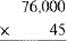 76,000
× 45